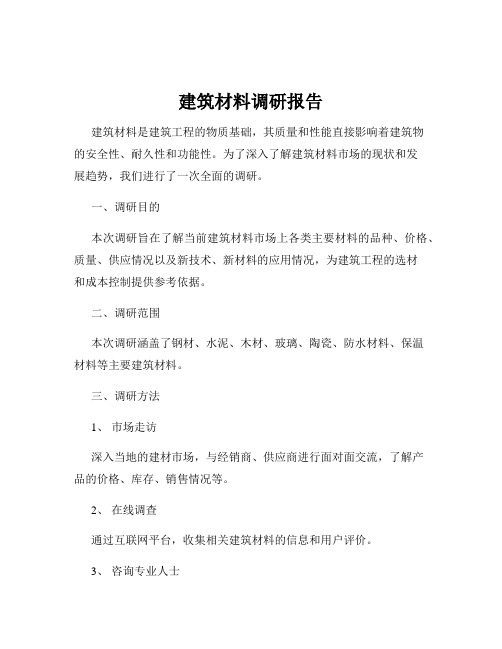 建筑材料调研报告

建筑材料是建筑工程的物质基础，其质量和性能直接影响着建筑物的安全性、耐久性和功能性。为了深入了解建筑材料市场的现状和发展趋势，我们进行了一次全面的调研。

一、调研目的

本次调研旨在了解当前建筑材料市场上各类主要材料的品种、价格、质量、供应情况以及新技术、新材料的应用情况，为建筑工程的选材和成本控制提供参考依据。

二、调研范围

本次调研涵盖了钢材、水泥、木材、玻璃、陶瓷、防水材料、保温材料等主要建筑材料。

三、调研方法

1、 市场走访

深入当地的建材市场，与经销商、供应商进行面对面交流，了解产品的价格、库存、销售情况等。

2、 在线调查

通过互联网平台，收集相关建筑材料的信息和用户评价。

3、 咨询专业人士